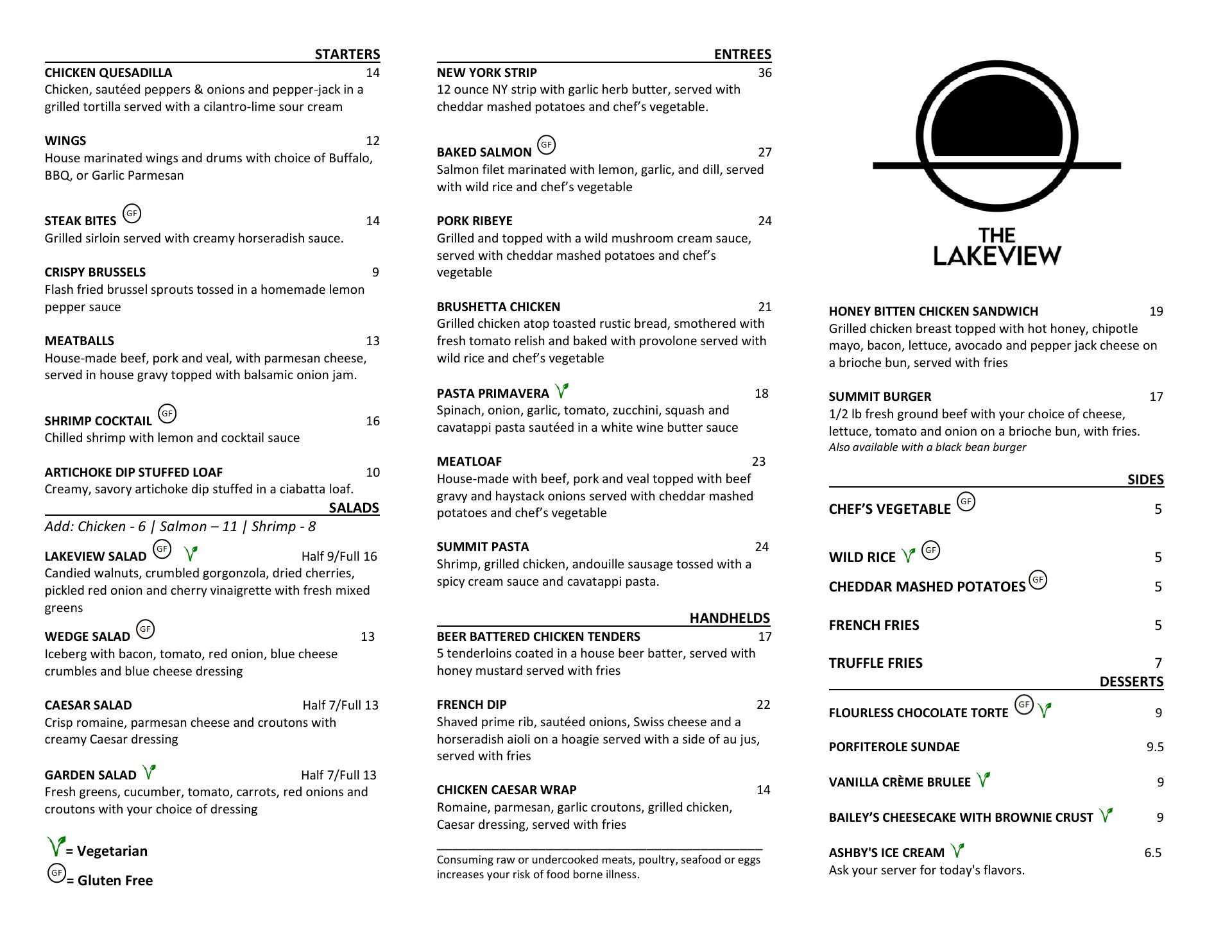 STARTERS

CHICKEN QUESADILLA 14
Chicken, sautéed peppers & onions and pepper-jack in a grilled tortilla served with a cilantro-lime sour cream

WINGS 12
House marinated wings and drums with choice of Buffalo, BBQ, or Garlic Parmesan

STEAK BITES GF 14
Grilled sirloin served with creamy horseradish sauce.

CRISPY BRUSSELS 9
Flash fried brussel sprouts tossed in a homemade lemon pepper sauce

MEATBALLS 13
House-made beef, pork and veal, with parmesan cheese, served in house gravy topped with balsamic onion jam.

SHRIMP COCKTAIL GF 16
Chilled shrimp with lemon and cocktail sauce

ARTICHOKE DIP STUFFED LOAF 10
Creamy, savory artichoke dip stuffed in a ciabatta loaf.

SALADS

Add: Chicken - 6 | Salmon – 11 | Shrimp - 8

LAKEVIEW SALAD GF Half 9/Full 16
Candied walnuts, crumbled gorgonzola, dried cherries, pickled red onion and cherry vinaigrette with fresh mixed greens

WEDGE SALAD GF 13
Iceberg with bacon, tomato, red onion, blue cheese crumbles and blue cheese dressing

CAESAR SALAD Half 7/Full 13
Crisp romaine, parmesan cheese and croutons with creamy Caesar dressing

GARDEN SALAD Half 7/Full 13
Fresh greens, cucumber, tomato, carrots, red onions and croutons with your choice of dressing

= Vegetarian
GF = Gluten Free

ENTREES

NEW YORK STRIP 36
12 ounce NY strip with garlic herb butter, served with cheddar mashed potatoes and chef's vegetable.

BAKED SALMON GF 27
Salmon filet marinated with lemon, garlic, and dill, served with wild rice and chef's vegetable

PORK RIBEYE 24
Grilled and topped with a wild mushroom cream sauce, served with cheddar mashed potatoes and chef's vegetable

BRUSHETTA CHICKEN 21
Grilled chicken atop toasted rustic bread, smothered with fresh tomato relish and baked with provolone served with wild rice and chef's vegetable

PASTA PRIMAVERA 18
Spinach, onion, garlic, tomato, zucchini, squash and cavatappi pasta sautéed in a white wine butter sauce

MEATLOAF 23
House-made with beef, pork and veal topped with beef gravy and haystack onions served with cheddar mashed potatoes and chef's vegetable

SUMMIT PASTA 24
Shrimp, grilled chicken, andouille sausage tossed with a spicy cream sauce and cavatappi pasta.

HANDHELDS

BEER BATTERED CHICKEN TENDERS 17
5 tenderloins coated in a house beer batter, served with honey mustard served with fries

FRENCH DIP 22
Shaved prime rib, sautéed onions, Swiss cheese and a horseradish aioli on a hoagie served with a side of au jus, served with fries

CHICKEN CAESAR WRAP 14
Romaine, parmesan, garlic croutons, grilled chicken, Caesar dressing, served with fries

Consuming raw or undercooked meats, poultry, seafood or eggs increases your risk of food borne illness.

THE LAKEVIEW

HONEY BITTEN CHICKEN SANDWICH 19
Grilled chicken breast topped with hot honey, chipotle mayo, bacon, lettuce, avocado and pepper jack cheese on a brioche bun, served with fries

SUMMIT BURGER 17
1/2 lb fresh ground beef with your choice of cheese, lettuce, tomato and onion on a brioche bun, with fries.
Also available with a black bean burger

SIDES

CHEF'S VEGETABLE GF 5

WILD RICE GF 5

CHEDDAR MASHED POTATOES GF 5

FRENCH FRIES 5

TRUFFLE FRIES 7

DESSERTS

FLOURLESS CHOCOLATE TORTE GF 9

PORFITEROLE SUNDAE 9.5

VANILLA CRÈME BRULEE 9

BAILEY'S CHEESECAKE WITH BROWNIE CRUST 9

ASHBY'S ICE CREAM 6.5
Ask your server for today's flavors.